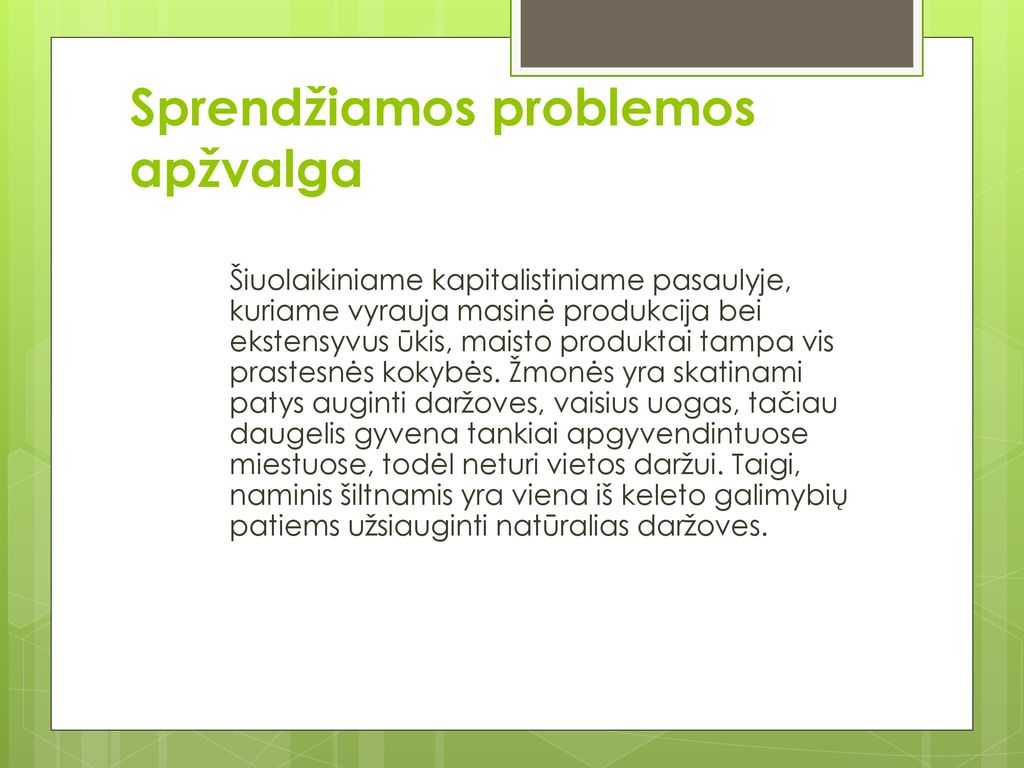 Sprendžiamos problemos apžvalga

Šiuolaikiniame kapitalistiniame pasaulyje, kuriame vyrauja masinė produkcija bei ekstensyvus ūkis, maisto produktai tampa vis prastesnės kokybės. Žmonės yra skatinami patys auginti daržoves, vaisius uogas, tačiau daugelis gyvena tankiai apgyvendintuose miestuose, todėl neturi vietos daržui. Taigi, naminis šiltnamis yra viena iš keleto galimybių patiems užsiauginti natūralias daržoves.